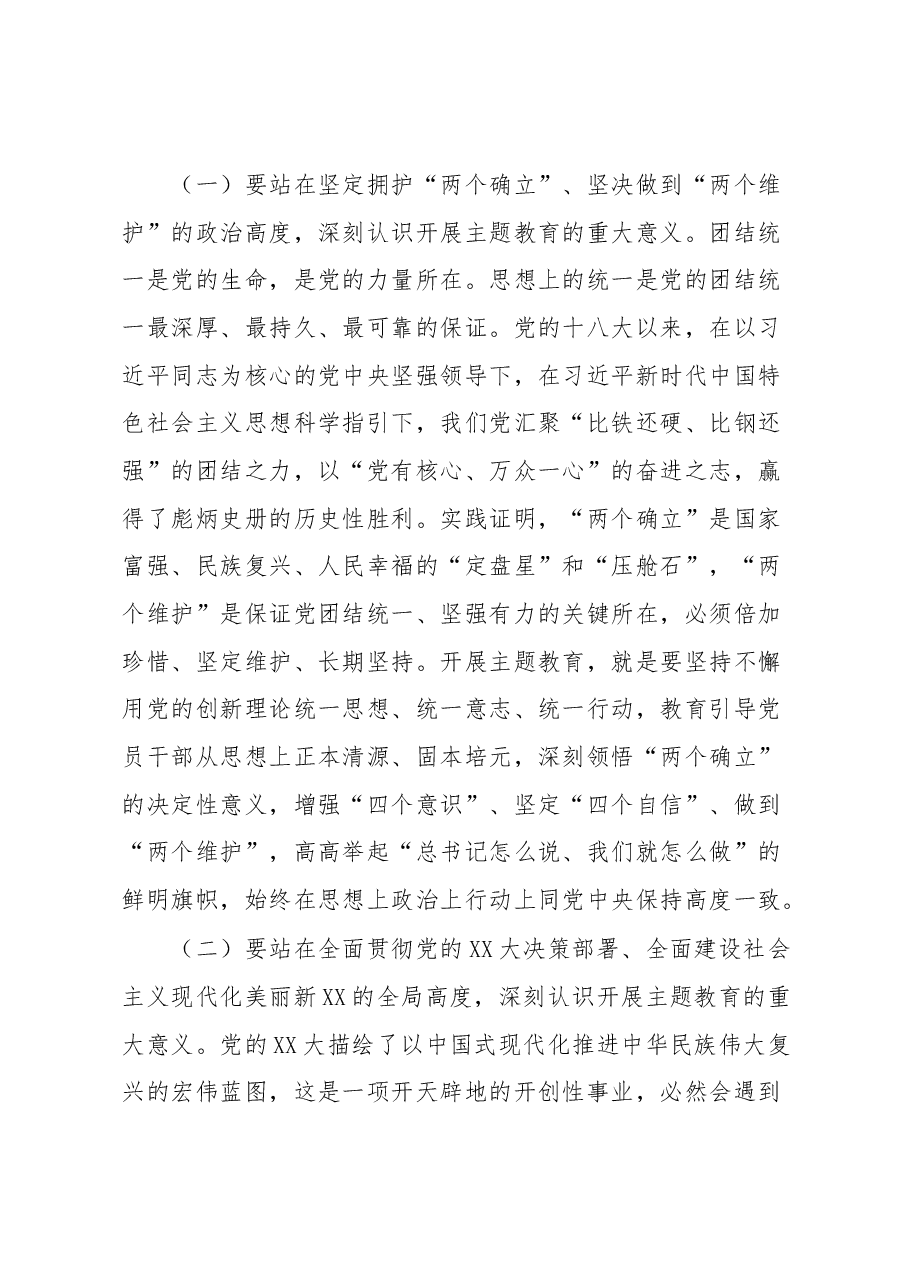 （一）要站在坚定拥护“两个确立”、坚决做到“两个维护”的政治高度，深刻认识开展主题教育的重大意义。团结统一是党的生命，是党的力量所在。思想上的统一是党的团结统一最深厚、最持久、最可靠的保证。党的十八大以来，在以习近平同志为核心的党中央坚强领导下，在习近平新时代中国特色社会主义思想科学指引下，我们党汇聚“比铁还硬、比钢还强”的团结之力，以“党有核心、万众一心”的奋进之志，赢得了彪炳史册的历史性胜利。实践证明，“两个确立”是国家富强、民族复兴、人民幸福的“定盘星”和“压舱石”，“两个维护”是保证党团结统一、坚强有力的关键所在，必须倍加珍惜、坚定维护、长期坚持。开展主题教育，就是要坚持不懈用党的创新理论统一思想、统一意志、统一行动，教育引导党员干部从思想上正本清源、固本培元，深刻领悟“两个确立”的决定性意义，增强“四个意识”、坚定“四个自信”、做到“两个维护”，高高举起“总书记怎么说、我们就怎么做”的鲜明旗帜，始终在思想上政治上行动上同党中央保持高度一致。

（二）要站在全面贯彻党的XX大决策部署、全面建设社会主义现代化美丽新XX的全局高度，深刻认识开展主题教育的重大意义。党的XX大描绘了以中国式现代化推进中华民族伟大复兴的宏伟蓝图，这是一项开天辟地的开创性事业，必然会遇到